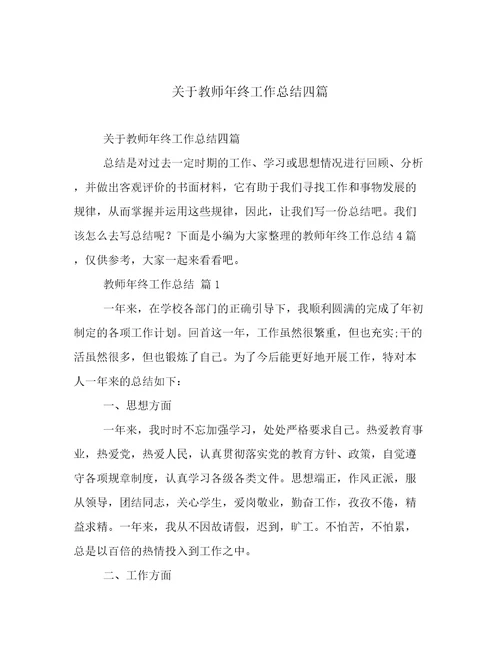 关于教师年终工作总结四篇

关于教师年终工作总结四篇

总结是对过去一定时期的工作、学习或思想情况进行回顾、分析，并做出客观评价的书面材料，它有助于我们寻找工作和事物发展的规律，从而掌握并运用这些规律，因此，让我们写一份总结吧。我们该怎么去写总结呢？下面是小编为大家整理的教师年终工作总结4篇，仅供参考，大家一起来看看吧。

教师年终工作总结 篇1

一年来，在学校各部门的正确引导下，我顺利圆满的完成了年初制定的各项工作计划。回首这一年，工作虽然很繁重，但也充实;干的活虽然很多，但也锻炼了自己。为了今后能更好地开展工作，特对本人一年来的总结如下：

一、思想方面

一年来，我时时不忘加强学习，处处严格要求自己。热爱教育事业，热爱党，热爱人民，认真贯彻落实党的教育方针、政策，自觉遵守各项规章制度，认真学习各级各类文件。思想端正，作风正派，服从领导，团结同志，关心学生，爱岗敬业，勤奋工作，孜孜不倦，精益求精。一年来，我从不因故请假，迟到，旷工。不怕苦，不怕累，总是以百倍的热情投入到工作之中。

二、工作方面